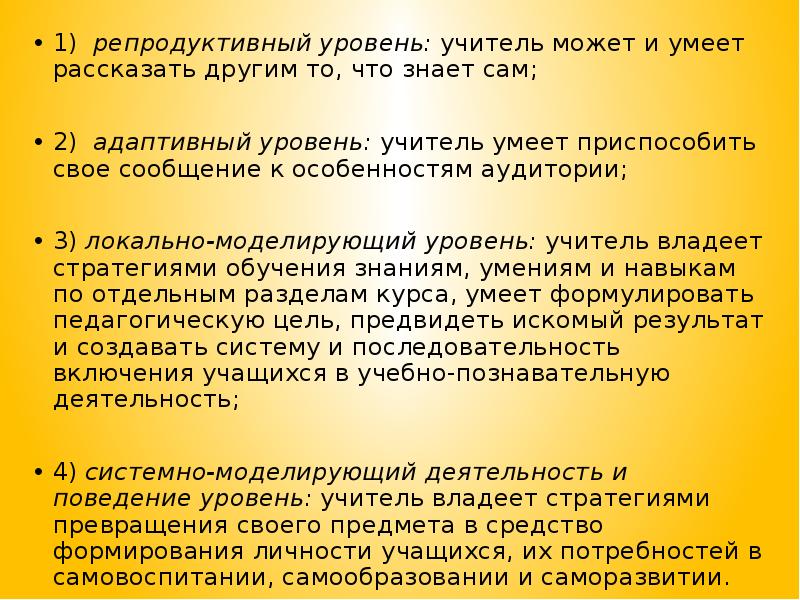 • 1) репродуктивный уровень: учитель может и умеет рассказать другим то, что знает сам;

• 2) адаптивный уровень: учитель умеет приспособить свое сообщение к особенностям аудитории;

• 3) локально-моделирующий уровень: учитель владеет стратегиями обучения знаниям, умениям и навыкам по отдельным разделам курса, умеет формулировать педагогическую цель, предвидеть искомый результат и создавать систему и последовательность включения учащихся в учебно-познавательную деятельность;

• 4) системно-моделирующий деятельность и поведение уровень: учитель владеет стратегиями превращения своего предмета в средство формирования личности учащихся, их потребностей в самовоспитании, самообразовании и саморазвитии.